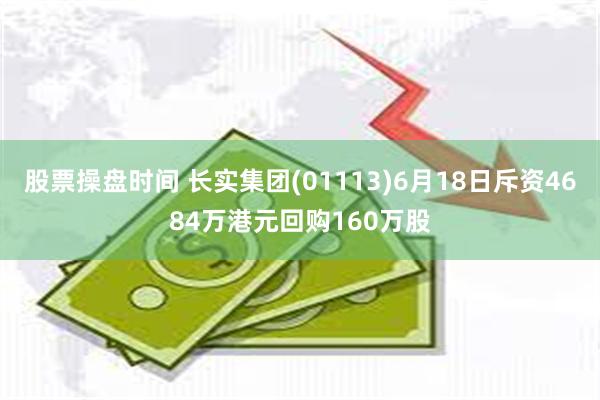 股票操盘时间 长实集团(01113)6月18日斥资4684万港元回购160万股